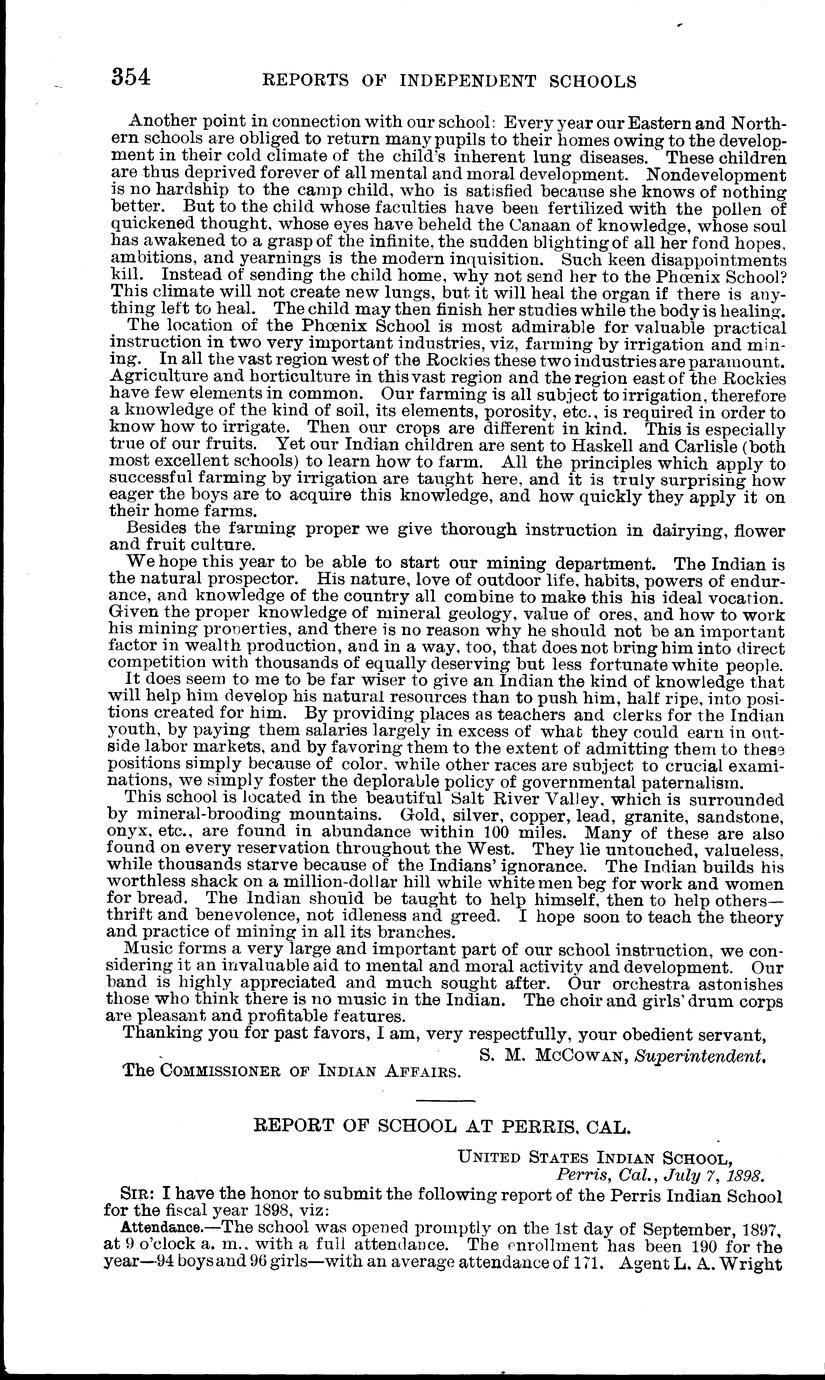 354 REPORTS OF INDEPENDENT SCHOOLS

Another point in connection with our school: Every year our Eastern and Northern schools are obliged to return many pupils to their homes owing to the development in their cold climate of the child's inherent lung diseases. These children are thus deprived forever of all mental and moral development. Nondevelopment is no hardship to the camp child, who is satisfied because she knows of nothing better. But to the child whose faculties have been fertilized with the pollen of quickened thought, whose eyes have beheld the Canaan of knowledge, whose soul has awakened to a grasp of the infinite, the sudden blighting of all her fond hopes, ambitions, and yearnings is the modern inquisition. Such keen disappointments kill. Instead of sending the child home, why not send her to the Phœnix School? This climate will not create new lungs, but it will heal the organ if there is anything left to heal. The child may then finish her studies while the body is healing.

The location of the Phœnix School is most admirable for valuable practical instruction in two very important industries, viz, farming by irrigation and mining. In all the vast region west of the Rockies these two industries are paramount. Agriculture and horticulture in this vast region and the region east of the Rockies have few elements in common. Our farming is all subject to irrigation, therefore a knowledge of the kind of soil, its elements, porosity, etc., is required in order to know how to irrigate. Then our crops are different in kind. This is especially true of our fruits. Yet our Indian children are sent to Haskell and Carlisle (both most excellent schools) to learn how to farm. All the principles which apply to successful farming by irrigation are taught here, and it is truly surprising how eager the boys are to acquire this knowledge, and how quickly they apply it on their home farms.

Besides the farming proper we give thorough instruction in dairying, flower and fruit culture.

We hope this year to be able to start our mining department. The Indian is the natural prospector. His nature, love of outdoor life, habits, powers of endurance, and knowledge of the country all combine to make this his ideal vocation. Given the proper knowledge of mineral geology, value of ores, and how to work his mining properties, and there is no reason why he should not be an important factor in wealth production, and in a way, too, that does not bring him into direct competition with thousands of equally deserving but less fortunate white people.

It does seem to me to be far wiser to give an Indian the kind of knowledge that will help him develop his natural resources than to push him, half ripe, into positions created for him. By providing places as teachers and clerks for the Indian youth, by paying them salaries largely in excess of what they could earn in outside labor markets, and by favoring them to the extent of admitting them to these positions simply because of color, while other races are subject to crucial examinations, we simply foster the deplorable policy of governmental paternalism.

This school is located in the beautiful Salt River Valley, which is surrounded by mineral-brooding mountains. Gold, silver, copper, lead, granite, sandstone, onyx, etc., are found in abundance within 100 miles. Many of these are also found on every reservation throughout the West. They lie untouched, valueless, while thousands starve because of the Indians' ignorance. The Indian builds his worthless shack on a million-dollar hill while white men beg for work and women for bread. The Indian should be taught to help himself, then to help others—thrift and benevolence, not idleness and greed. I hope soon to teach the theory and practice of mining in all its branches.

Music forms a very large and important part of our school instruction, we considering it an invaluable aid to mental and moral activity and development. Our band is highly appreciated and much sought after. Our orchestra astonishes those who think there is no music in the Indian. The choir and girls' drum corps are pleasant and profitable features.

Thanking you for past favors, I am, very respectfully, your obedient servant,

S. M. McCowan, Superintendent.

The Commissioner of Indian Affairs.

REPORT OF SCHOOL AT PERRIS, CAL.

United States Indian School,
Perris, Cal., July 7, 1898.

Sir: I have the honor to submit the following report of the Perris Indian School for the fiscal year 1898, viz:

Attendance.—The school was opened promptly on the 1st day of September, 1897, at 9 o'clock a. m., with a full attendance. The enrollment has been 190 for the year—94 boys and 96 girls—with an average attendance of 171. Agent L. A. Wright